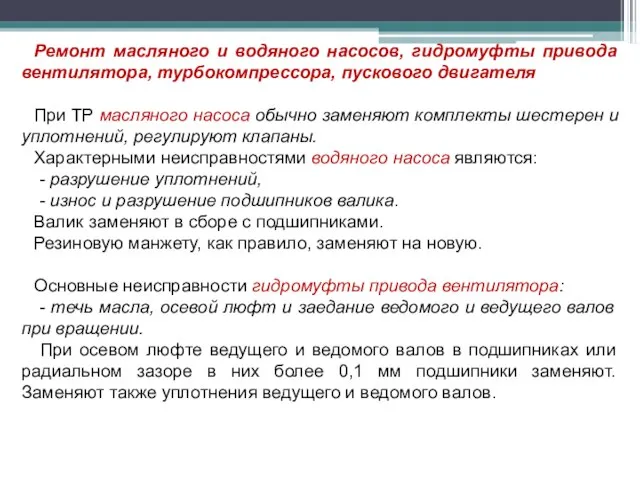 Ремонт масляного и водяного насосов, гидромуфты привода вентилятора, турбокомпрессора, пускового двигателя

При ТР масляного насоса обычно заменяют комплекты шестерен и уплотнений, регулируют клапаны.
Характерными неисправностями водяного насоса являются:
- разрушение уплотнений,
- износ и разрушение подшипников валика.
Валик заменяют в сборе с подшипниками.
Резиновую манжету, как правило, заменяют на новую.

Основные неисправности гидромуфты привода вентилятора:
- течь масла, осевой люфт и заедание ведомого и ведущего валов при вращении.
При осевом люфте ведущего и ведомого валов в подшипниках или радиальном зазоре в них более 0,1 мм подшипники заменяют. Заменяют также уплотнения ведущего и ведомого валов.